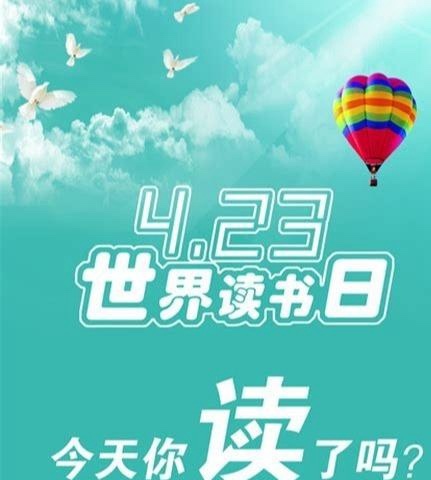 4.23
世界读书日

今天你读了吗?